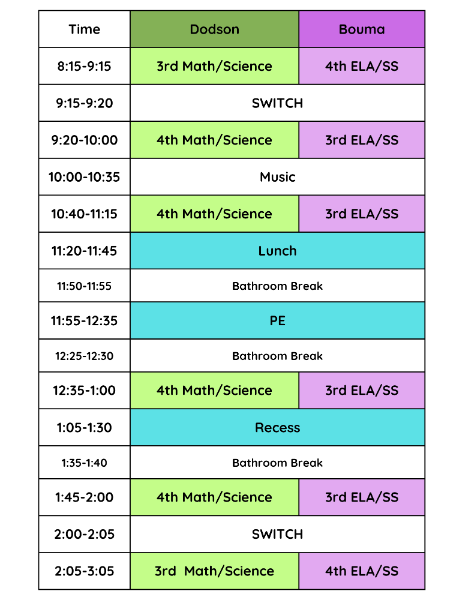 | Time | Dodson | Bouma |
|---|---|---|
| 8:15-9:15 | 3rd Math/Science | 4th ELA/SS |
| 9:15-9:20 | SWITCH | |
| 9:20-10:00 | 4th Math/Science | 3rd ELA/SS |
| 10:00-10:35 | Music | |
| 10:40-11:15 | 4th Math/Science | 3rd ELA/SS |
| 11:20-11:45 | Lunch | |
| 11:50-11:55 | Bathroom Break | |
| 11:55-12:35 | PE | |
| 12:25-12:30 | Bathroom Break | |
| 12:35-1:00 | 4th Math/Science | 3rd ELA/SS |
| 1:05-1:30 | Recess | |
| 1:35-1:40 | Bathroom Break | |
| 1:45-2:00 | 4th Math/Science | 3rd ELA/SS |
| 2:00-2:05 | SWITCH | |
| 2:05-3:05 | 3rd Math/Science | 4th ELA/SS |